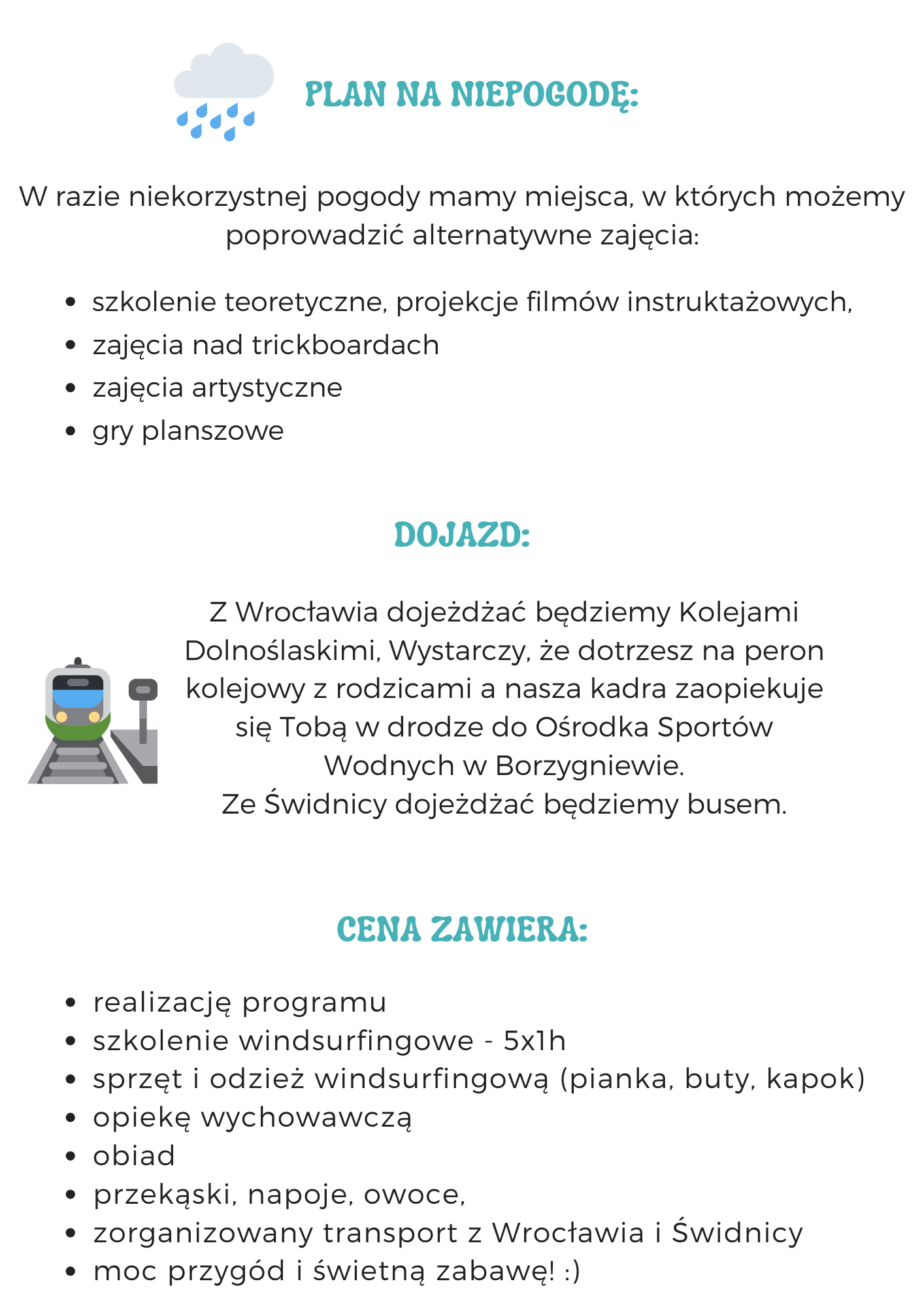 PLAN NA NIEPOGODĘ:

W razie niekorzystnej pogody mamy miejsca, w których możemy poprowadzić alternatywne zajęcia:

- szkolenie teoretyczne, projekcje filmów instruktażowych,
- zajęcia nad trickboardach
- zajęcia artystyczne
- gry planszowe

DOJAZD:

Z Wrocławia dojeżdżać będziemy Kolejami Dolnoślaskimi, Wystarczy, że dotrzesz na peron kolejowy z rodzicami a nasza kadra zaopiekuje się Tobą w drodze do Ośrodka Sportów Wodnych w Borzygniewie.
Ze Świdnicy dojeżdżać będziemy busem.

CENA ZAWIERA:

- realizację programu
- szkolenie windsurfingowe - 5x1h
- sprzęt i odzież windsurfingową (pianka, buty, kapok)
- opiekę wychowawczą
- obiad
- przekąski, napoje, owoce,
- zorganizowany transport z Wrocławia i Świdnicy
- moc przygód i świetną zabawę! :)